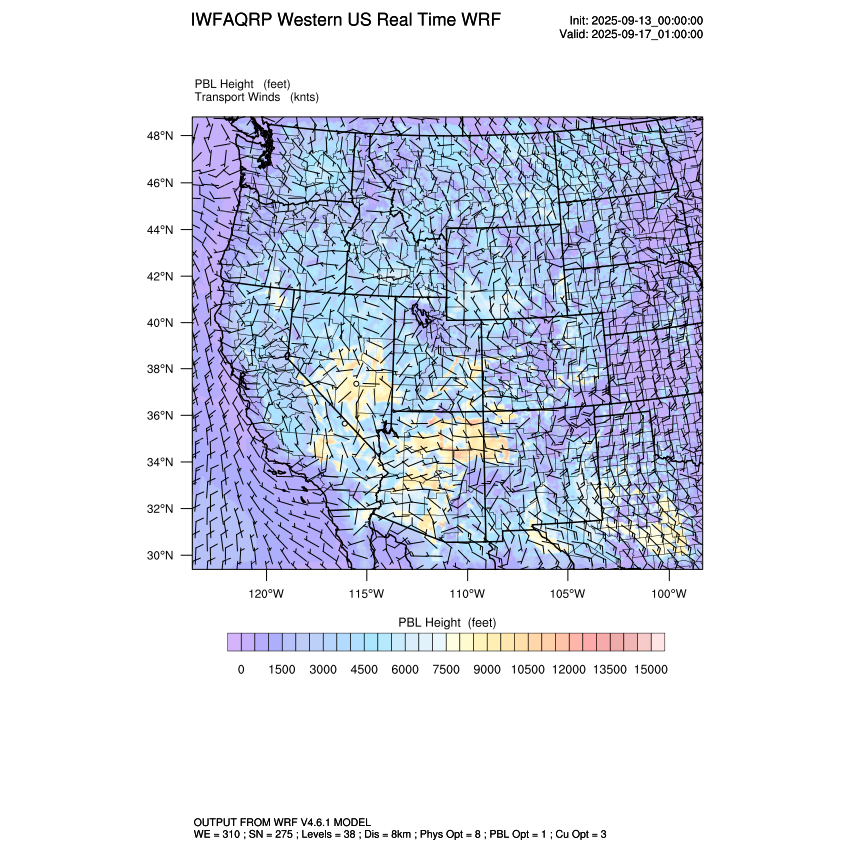 IWFAQRP Western US Real Time WRF

Init: 2025-09-13_00:00:00
Valid: 2025-09-17_01:00:00

PBL Height (feet)
Transport Winds (knts)

48°N
46°N
44°N
42°N
40°N
38°N
36°N
34°N
32°N
30°N

120°W 115°W 110°W 105°W 100°W

PBL Height (feet)

0 1500 3000 4500 6000 7500 9000 10500 12000 13500 15000

OUTPUT FROM WRF V4.6.1 MODEL
WE = 310 ; SN = 275 ; Levels = 38 ; Dis = 8km ; Phys Opt = 8 ; PBL Opt = 1 ; Cu Opt = 3